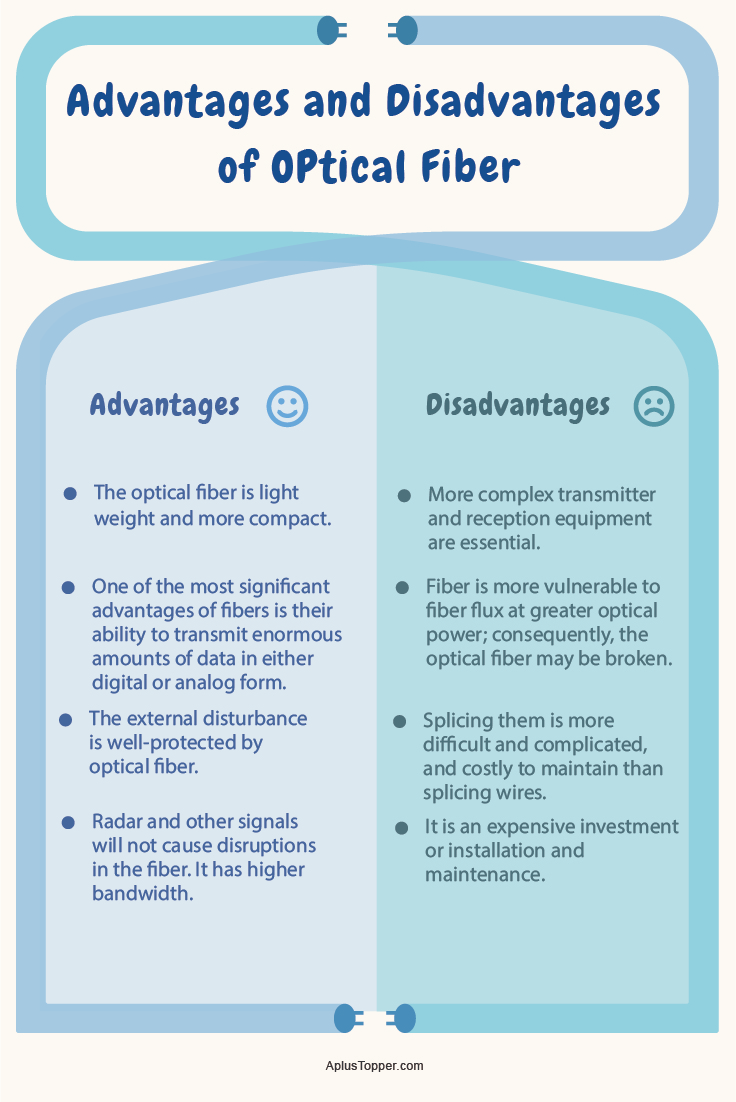 Advantages and Disadvantages of OPtical Fiber

Advantages

- The optical fiber is light weight and more compact.
- One of the most significant advantages of fibers is their ability to transmit enormous amounts of data in either digital or analog form.
- The external disturbance is well-protected by optical fiber.
- Radar and other signals will not cause disruptions in the fiber. It has higher bandwidth.

Disadvantages

- More complex transmitter and reception equipment are essential.
- Fiber is more vulnerable to fiber flux at greater optical power; consequently, the optical fiber may be broken.
- Splicing them is more difficult and complicated, and costly to maintain than splicing wires.
- It is an expensive investment or installation and maintenance.

AplusTopper.com